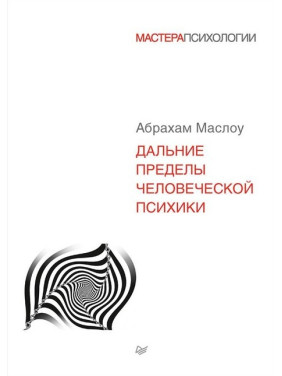 МАСТЕРАПСИХОЛОГИИ

Абрахам Маслоу

ДАЛЬНИЕ ПРЕДЕЛЫ ЧЕЛОВЕЧЕСКОЙ ПСИХИКИ